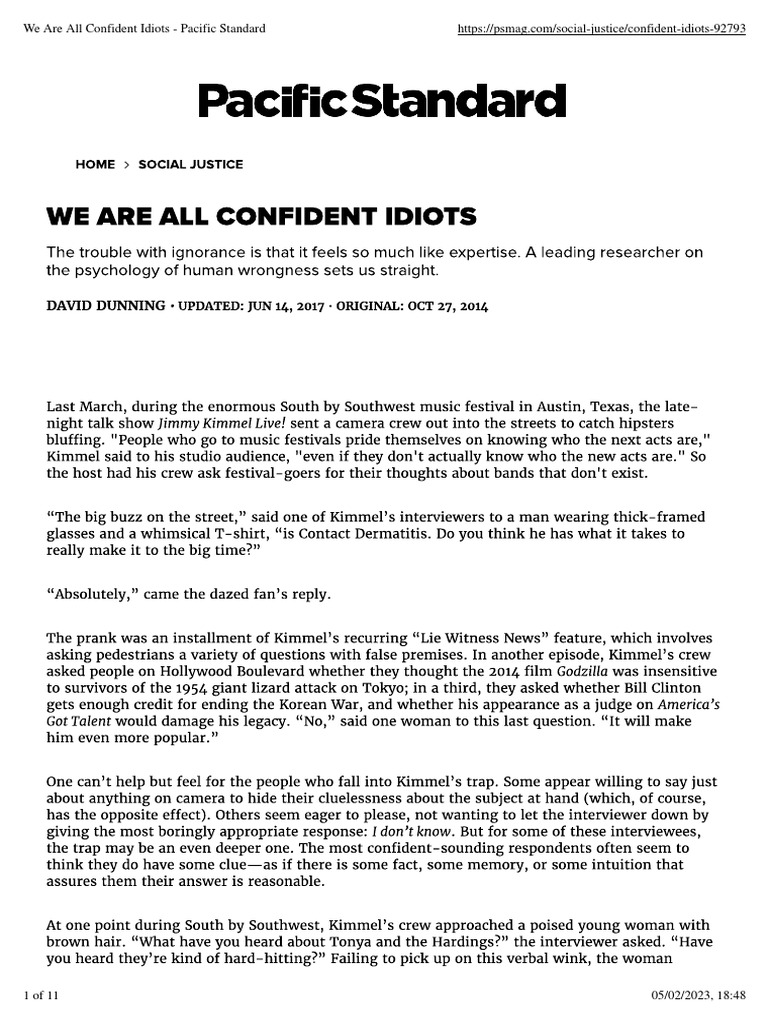 We Are All Confident Idiots - Pacific Standard

https://psmag.com/social-justice/confident-idiots-92793

Pacific Standard

HOME > SOCIAL JUSTICE

WE ARE ALL CONFIDENT IDIOTS

The trouble with ignorance is that it feels so much like expertise. A leading researcher on the psychology of human wrongness sets us straight.

DAVID DUNNING · UPDATED: JUN 14, 2017 · ORIGINAL: OCT 27, 2014

Last March, during the enormous South by Southwest music festival in Austin, Texas, the late-night talk show Jimmy Kimmel Live! sent a camera crew out into the streets to catch hipsters bluffing. "People who go to music festivals pride themselves on knowing who the next acts are," Kimmel said to his studio audience, "even if they don't actually know who the new acts are." So the host had his crew ask festival-goers for their thoughts about bands that don't exist.

“The big buzz on the street,” said one of Kimmel’s interviewers to a man wearing thick-framed glasses and a whimsical T-shirt, “is Contact Dermatitis. Do you think he has what it takes to really make it to the big time?”

“Absolutely,” came the dazed fan’s reply.

The prank was an installment of Kimmel’s recurring “Lie Witness News” feature, which involves asking pedestrians a variety of questions with false premises. In another episode, Kimmel’s crew asked people on Hollywood Boulevard whether they thought the 2014 film Godzilla was insensitive to survivors of the 1954 giant lizard attack on Tokyo; in a third, they asked whether Bill Clinton gets enough credit for ending the Korean War, and whether his appearance as a judge on America’s Got Talent would damage his legacy. “No,” said one woman to this last question. “It will make him even more popular.”

One can’t help but feel for the people who fall into Kimmel’s trap. Some appear willing to say just about anything on camera to hide their cluelessness about the subject at hand (which, of course, has the opposite effect). Others seem eager to please, not wanting to let the interviewer down by giving the most boringly appropriate response: I don’t know. But for some of these interviewees, the trap may be an even deeper one. The most confident-sounding respondents often seem to think they do have some clue—as if there is some fact, some memory, or some intuition that assures them their answer is reasonable.

At one point during South by Southwest, Kimmel’s crew approached a poised young woman with brown hair. “What have you heard about Tonya and the Hardings?” the interviewer asked. “Have you heard they’re kind of hard-hitting?” Failing to pick up on this verbal wink, the woman

1 of 11

05/02/2023, 18:48